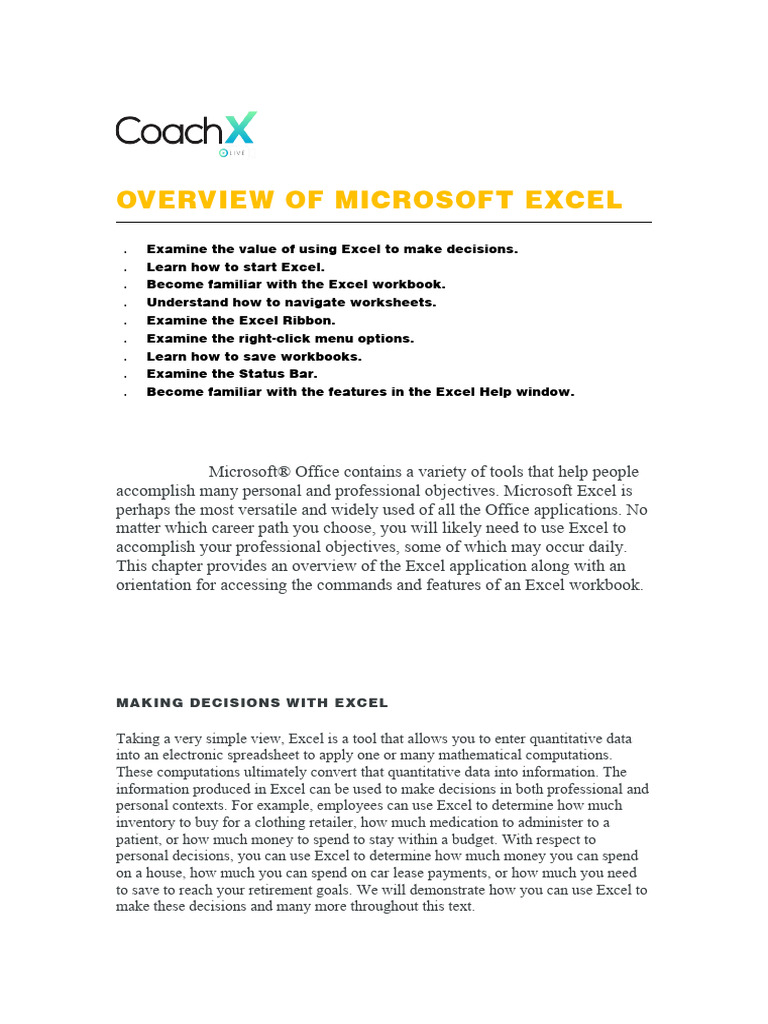 CoachX
LIVE

OVERVIEW OF MICROSOFT EXCEL

. Examine the value of using Excel to make decisions.
. Learn how to start Excel.
. Become familiar with the Excel workbook.
. Understand how to navigate worksheets.
. Examine the Excel Ribbon.
. Examine the right-click menu options.
. Learn how to save workbooks.
. Examine the Status Bar.
. Become familiar with the features in the Excel Help window.

Microsoft® Office contains a variety of tools that help people accomplish many personal and professional objectives. Microsoft Excel is perhaps the most versatile and widely used of all the Office applications. No matter which career path you choose, you will likely need to use Excel to accomplish your professional objectives, some of which may occur daily. This chapter provides an overview of the Excel application along with an orientation for accessing the commands and features of an Excel workbook.

MAKING DECISIONS WITH EXCEL

Taking a very simple view, Excel is a tool that allows you to enter quantitative data into an electronic spreadsheet to apply one or many mathematical computations. These computations ultimately convert that quantitative data into information. The information produced in Excel can be used to make decisions in both professional and personal contexts. For example, employees can use Excel to determine how much inventory to buy for a clothing retailer, how much medication to administer to a patient, or how much money to spend to stay within a budget. With respect to personal decisions, you can use Excel to determine how much money you can spend on a house, how much you can spend on car lease payments, or how much you need to save to reach your retirement goals. We will demonstrate how you can use Excel to make these decisions and many more throughout this text.